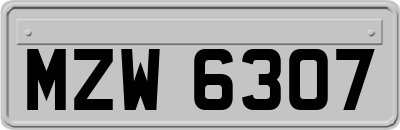 MZW 6307